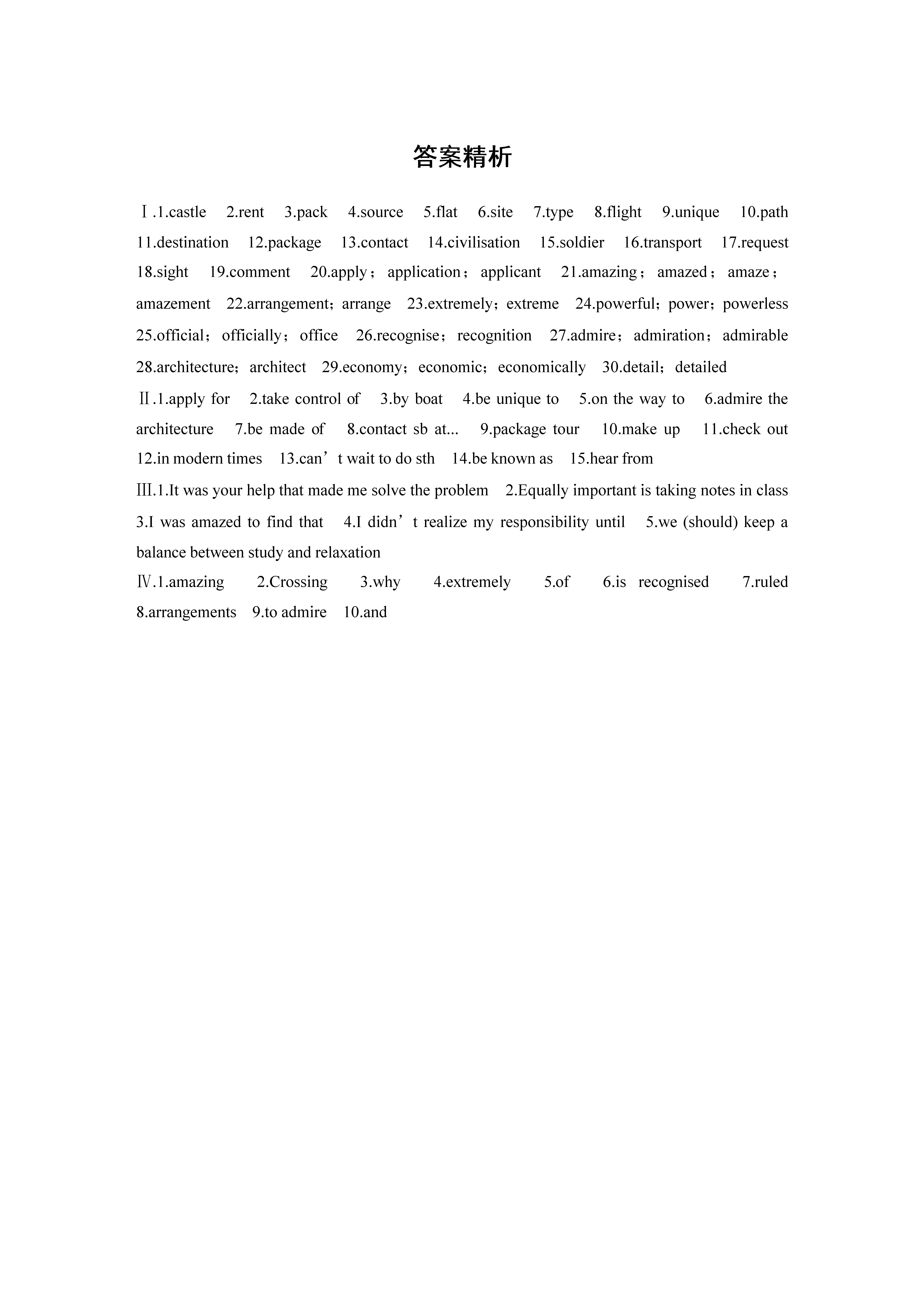 答案精析

Ⅰ.1.castle 2.rent 3.pack 4.source 5.flat 6.site 7.type 8.flight 9.unique 10.path 11.destination 12.package 13.contact 14.civilisation 15.soldier 16.transport 17.request 18.sight 19.comment 20.apply；application；applicant 21.amazing；amazed；amaze；amazement 22.arrangement；arrange 23.extremely；extreme 24.powerful；power；powerless 25.official；officially；office 26.recognise；recognition 27.admire；admiration；admirable 28.architecture；architect 29.economy；economic；economically 30.detail；detailed

Ⅱ.1.apply for 2.take control of 3.by boat 4.be unique to 5.on the way to 6.admire the architecture 7.be made of 8.contact sb at... 9.package tour 10.make up 11.check out 12.in modern times 13.can’t wait to do sth 14.be known as 15.hear from

Ⅲ.1.It was your help that made me solve the problem 2.Equally important is taking notes in class 3.I was amazed to find that 4.I didn’t realize my responsibility until 5.we (should) keep a balance between study and relaxation

Ⅳ.1.amazing 2.Crossing 3.why 4.extremely 5.of 6.is recognised 7.ruled 8.arrangements 9.to admire 10.and